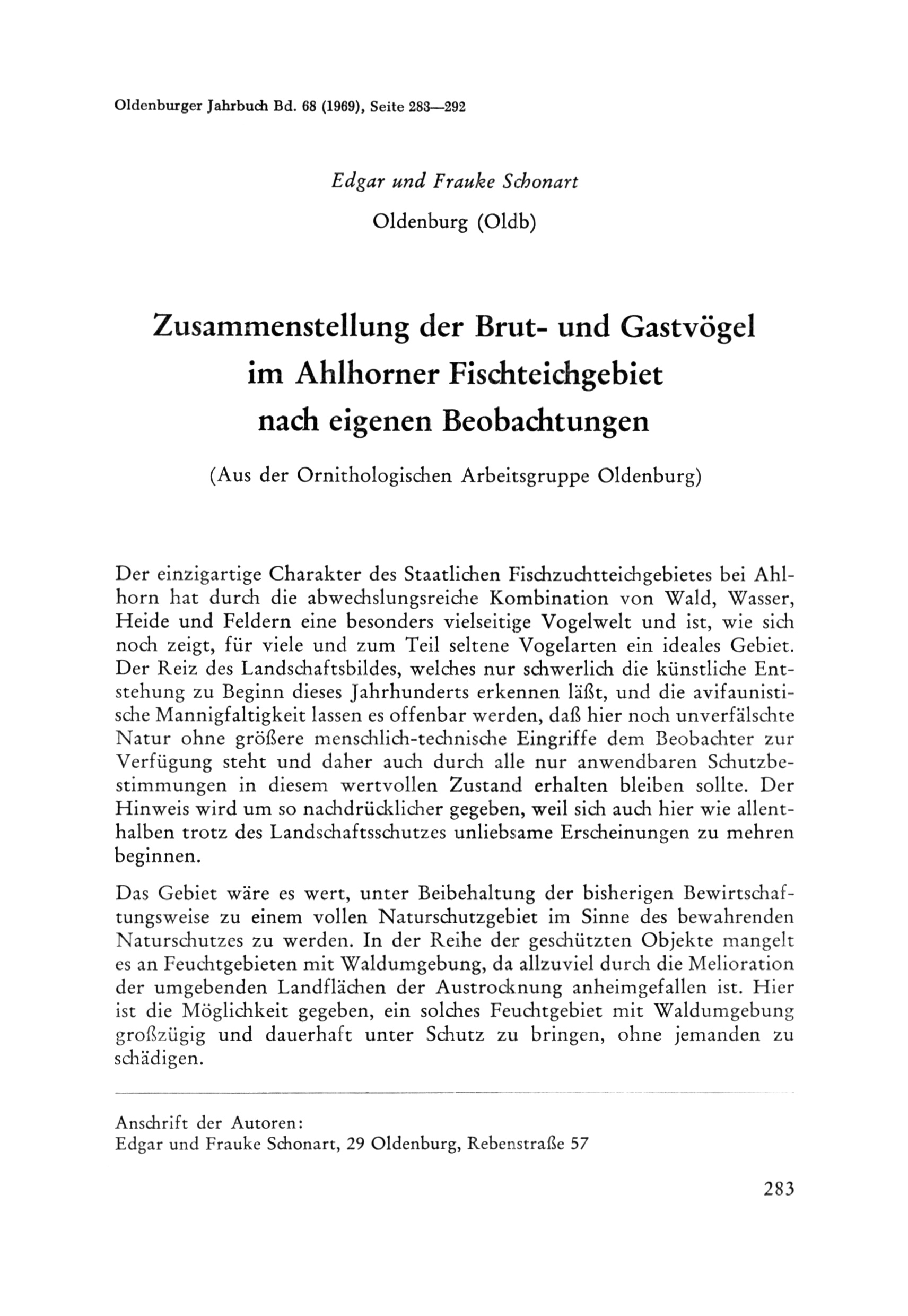 Oldenburger Jahrbuch Bd. 68 (1969), Seite 283—292

Edgar und Frauke Schonart

Oldenburg (Oldb)

Zusammenstellung der Brut- und Gastvögel im Ahlhorner Fischteichgebiet nach eigenen Beobachtungen

(Aus der Ornithologischen Arbeitsgruppe Oldenburg)

Der einzigartige Charakter des Staatlichen Fischzuchtteichgebietes bei Ahlhorn hat durch die abwechslungsreiche Kombination von Wald, Wasser, Heide und Feldern eine besonders vielseitige Vogelwelt und ist, wie sich noch zeigt, für viele und zum Teil seltene Vogelarten ein ideales Gebiet. Der Reiz des Landschaftsbildes, welches nur schwerlich die künstliche Entstehung zu Beginn dieses Jahrhunderts erkennen läßt, und die avifaunistische Mannigfaltigkeit lassen es offenbar werden, daß hier noch unverfälschte Natur ohne größere menschlich-technische Eingriffe dem Beobachter zur Verfügung steht und daher auch durch alle nur anwendbaren Schutzbestimmungen in diesem wertvollen Zustand erhalten bleiben sollte. Der Hinweis wird um so nachdrücklicher gegeben, weil sich auch hier wie allenthalben trotz des Landschaftsschutzes unliebsame Erscheinungen zu mehren beginnen.

Das Gebiet wäre es wert, unter Beibehaltung der bisherigen Bewirtschaftungsweise zu einem vollen Naturschutzgebiet im Sinne des bewahrenden Naturschutzes zu werden. In der Reihe der geschützten Objekte mangelt es an Feuchtgebieten mit Waldumgebung, da allzuviel durch die Melioration der umgebenden Landflächen der Austrocknung anheimgefallen ist. Hier ist die Möglichkeit gegeben, ein solches Feuchtgebiet mit Waldumgebung großzügig und dauerhaft unter Schutz zu bringen, ohne jemanden zu schädigen.

Anschrift der Autoren:
Edgar und Frauke Schonart, 29 Oldenburg, Rebenstraße 57

283